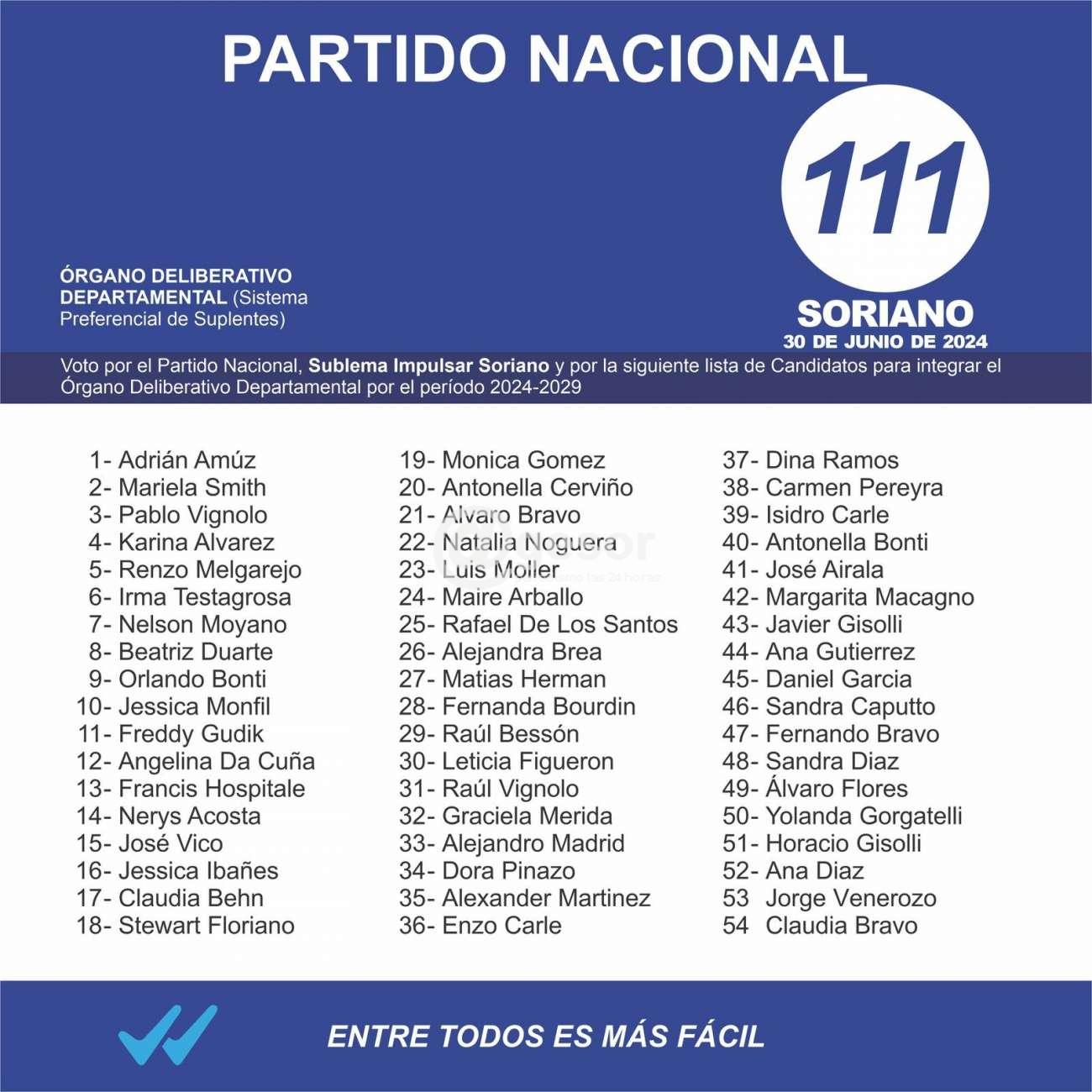 PARTIDO NACIONAL

111

ÓRGANO DELIBERATIVO DEPARTAMENTAL (Sistema Preferencial de Suplentes)

SORIANO
30 DE JUNIO DE 2024

Voto por el Partido Nacional, Sublema Impulsar Soriano y por la siguiente lista de Candidatos para integrar el Órgano Deliberativo Departamental por el período 2024-2029

1- Adrián Amúz
2- Mariela Smith
3- Pablo Vignolo
4- Karina Alvarez
5- Renzo Melgarejo
6- Irma Testagrosa
7- Nelson Moyano
8- Beatriz Duarte
9- Orlando Bonti
10- Jessica Monfil
11- Freddy Gudik
12- Angelina Da Cuña
13- Francis Hospitale
14- Nerys Acosta
15- José Vico
16- Jessica Ibañes
17- Claudia Behn
18- Stewart Floriano

19- Monica Gomez
20- Antonella Cerviño
21- Alvaro Bravo
22- Natalia Noguera
23- Luis Moller
24- Maire Arballo
25- Rafael De Los Santos
26- Alejandra Brea
27- Matias Herman
28- Fernanda Bourdin
29- Raúl Bessón
30- Leticia Figueron
31- Raúl Vignolo
32- Graciela Merida
33- Alejandro Madrid
34- Dora Pinazo
35- Alexander Martinez
36- Enzo Carle

37- Dina Ramos
38- Carmen Pereyra
39- Isidro Carle
40- Antonella Bonti
41- José Airala
42- Margarita Macagno
43- Javier Gisolli
44- Ana Gutierrez
45- Daniel Garcia
46- Sandra Caputto
47- Fernando Bravo
48- Sandra Diaz
49- Álvaro Flores
50- Yolanda Gorgatelli
51- Horacio Gisolli
52- Ana Diaz
53 Jorge Venerozo
54 Claudia Bravo

ENTRE TODOS ES MÁS FÁCIL